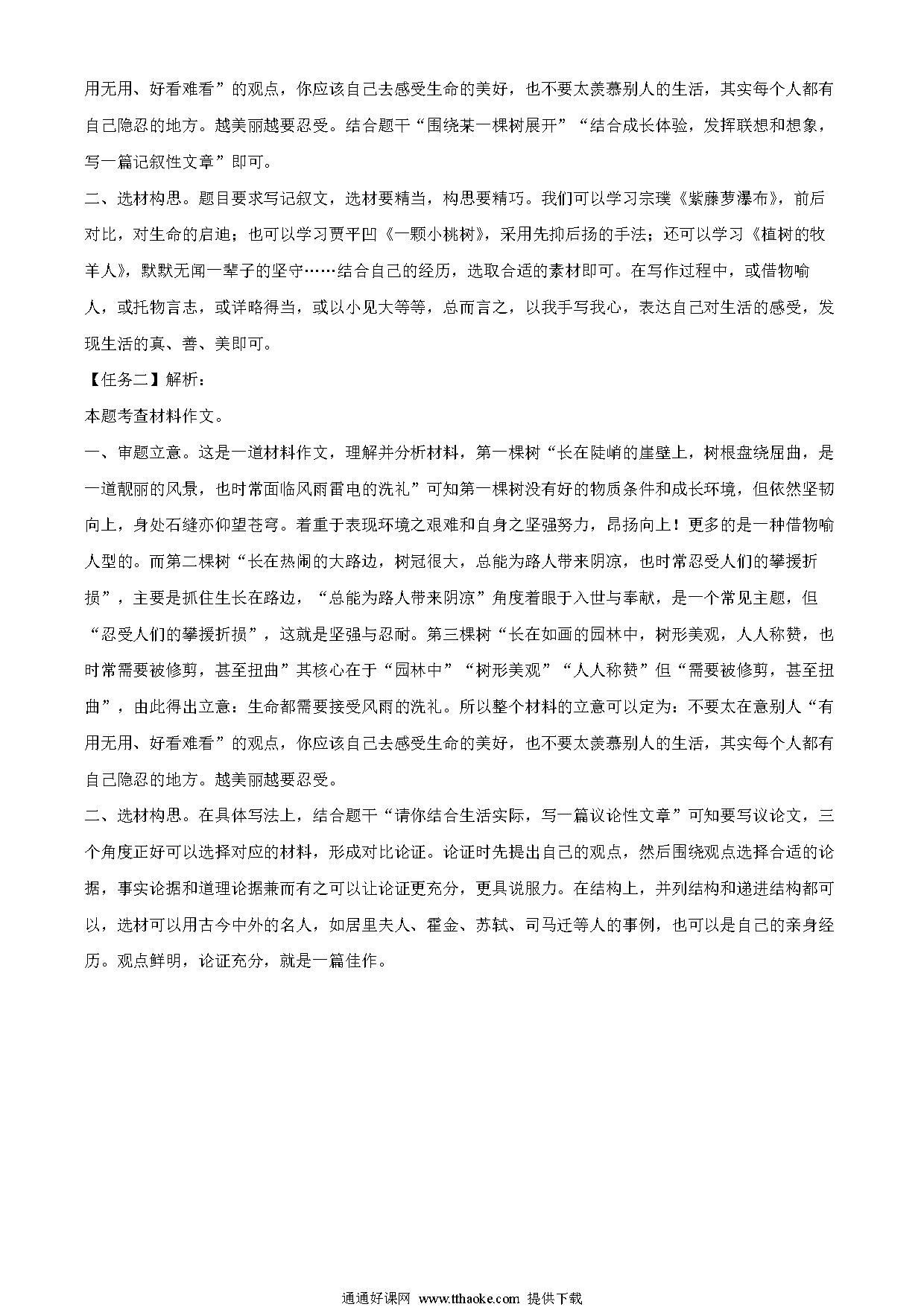 用无用、好看难看”的观点，你应该自己去感受生命的美好，也不要太羡慕别人的生活，其实每个人都有自己隐忍的地方。越美丽越要忍受。结合题干“围绕某一棵树展开”“结合成长体验，发挥联想和想象，写一篇记叙性文章”即可。

二、选材构思。题目要求写记叙文，选材要精当，构思要精巧。我们可以学习宗璞《紫藤萝瀑布》，前后对比，对生命的启迪；也可以学习贾平凹《一颗小桃树》，采用先抑后扬的手法；还可以学习《植树的牧羊人》，默默无闻一辈子的坚守……结合自己的经历，选取合适的素材即可。在写作过程中，或借物喻人，或托物言志，或详略得当，或以小见大等等，总而言之，以我手写我心，表达自己对生活的感受，发现生活的真、善、美即可。

【任务二】解析：

本题考查材料作文。

一、审题立意。这是一道材料作文，理解并分析材料，第一棵树“长在陡峭的崖壁上，树根盘绕屈曲，是一道靓丽的风景，也时常面临风雨雷电的洗礼”可知第一棵树没有好的物质条件和成长环境，但依然坚韧向上，身处石缝亦仰望苍穹。着重于表现环境之艰难和自身之坚强努力，昂扬向上！更多的是一种借物喻人型的。而第二棵树“长在热闹的大路边，树冠很大，总能为路人带来阴凉，也时常忍受人们的攀援折损”，主要是抓住生长在路边，“总能为路人带来阴凉”角度着眼于入世与奉献，是一个常见主题，但“忍受人们的攀援折损”，这就是坚强与忍耐。第三棵树“长在如画的园林中，树形美观，人人称赞，也时常需要被修剪，甚至扭曲”其核心在于“园林中”“树形美观”“人人称赞”但“需要被修剪，甚至扭曲”，由此得出立意：生命都需要接受风雨的洗礼。所以整个材料的立意可以定为：不要太在意别人“有用无用、好看难看”的观点，你应该自己去感受生命的美好，也不要太羡慕别人的生活，其实每个人都有自己隐忍的地方。越美丽越要忍受。

二、选材构思。在具体写法上，结合题干“请你结合生活实际，写一篇议论性文章”可知要写议论文，三个角度正好可以选择对应的材料，形成对比论证。论证时先提出自己的观点，然后围绕观点选择合适的论据，事实论据和道理论据兼而有之可以让论证更充分，更具说服力。在结构上，并列结构和递进结构都可以，选材可以用古今中外的名人，如居里夫人、霍金、苏轼、司马迁等人的事例，也可以是自己的亲身经历。观点鲜明，论证充分，就是一篇佳作。

通通好课网 www.tthaoke.com 提供下载